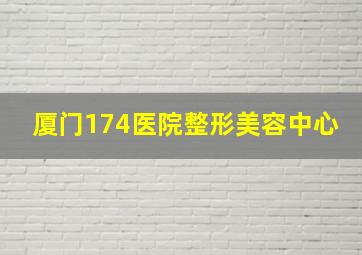 厦门174医院整形美容中心